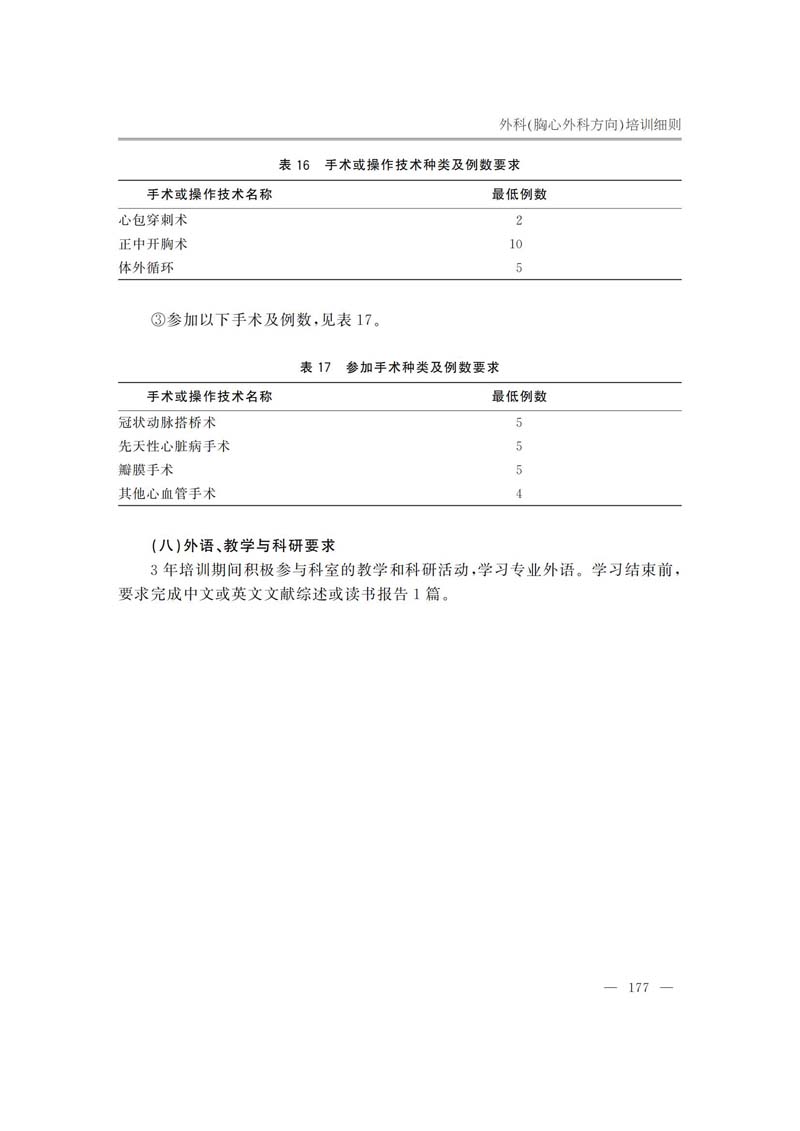 外科(胸心外科方向)培训细则

表 16　手术或操作技术种类及例数要求

| 手术或操作技术名称 | 最低例数 |
|---|---|
| 心包穿刺术 | 2 |
| 正中开胸术 | 10 |
| 体外循环 | 5 |

③参加以下手术及例数，见表 17。

表 17　参加手术种类及例数要求

| 手术或操作技术名称 | 最低例数 |
|---|---|
| 冠状动脉搭桥术 | 5 |
| 先天性心脏病手术 | 5 |
| 瓣膜手术 | 5 |
| 其他心血管手术 | 4 |

(八)外语、教学与科研要求

3 年培训期间积极参与科室的教学和科研活动，学习专业外语。学习结束前，要求完成中文或英文文献综述或读书报告 1 篇。

— 177 —